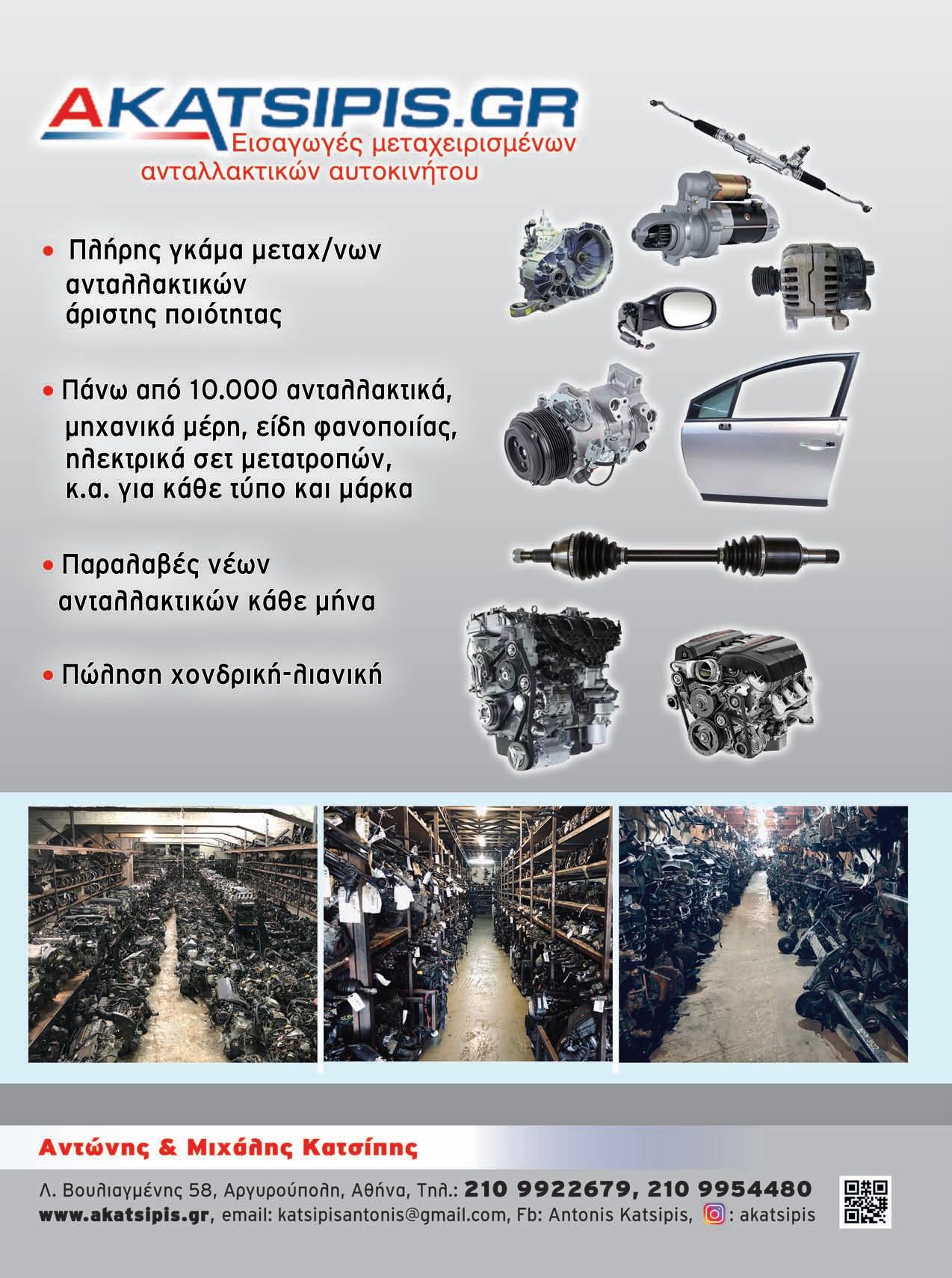 AKATSIPIS.GR
Εισαγωγές μεταχειρισμένων
ανταλλακτικών αυτοκινήτου

• Πλήρης γκάμα μεταχ/νων ανταλλακτικών άριστης ποιότητας

• Πάνω από 10.000 ανταλλακτικά, μηχανικά μέρη, είδη φανοποιίας, ηλεκτρικά σετ μετατροπών, κ.α. για κάθε τύπο και μάρκα

• Παραλαβές νέων ανταλλακτικών κάθε μήνα

• Πώληση χονδρική-λιανική

Αντώνης & Μιχάλης Κατσίπης

Λ. Βουλιαγμένης 58, Αργυρούπολη, Αθήνα, Τηλ.: 210 9922679, 210 9954480
www.akatsipis.gr, email: katsipisantonis@gmail.com, Fb: Antonis Katsipis, : akatsipis